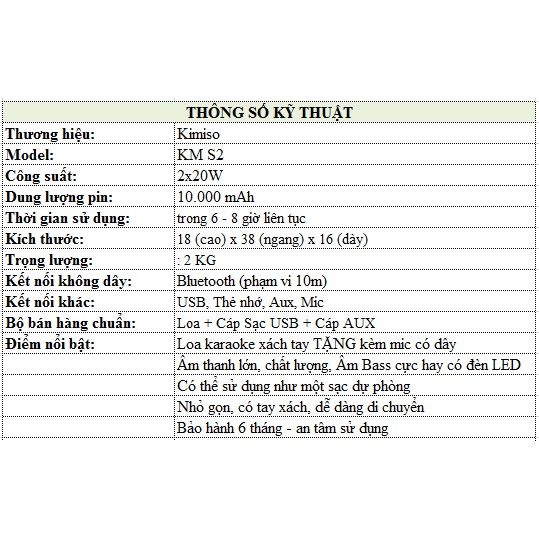 | THÔNG SỐ KỸ THUẬT | |
|---|---|
| Thương hiệu: | Kimiso |
| Model: | KM S2 |
| Công suất: | 2x20W |
| Dung lượng pin: | 10.000 mAh |
| Thời gian sử dụng: | trong 6 - 8 giờ liên tục |
| Kích thước: | 18 (cao) x 38 (ngang) x 16 (dày) |
| Trọng lượng: | : 2 KG |
| Kết nối không dây: | Bluetooth (phạm vi 10m) |
| Kết nối khác: | USB, Thẻ nhớ, Aux, Mic |
| Bộ bán hàng chuẩn: | Loa + Cáp Sạc USB + Cáp AUX |
| Điểm nổi bật: | Loa karaoke xách tay TẶNG kèm mic có dây |
| | Âm thanh lớn, chất lượng, Âm Bass cực hay có đèn LED |
| | Có thể sử dụng như một sạc dự phòng |
| | Nhỏ gọn, có tay xách, dễ dàng di chuyển |
| | Bảo hành 6 tháng - an tâm sử dụng |